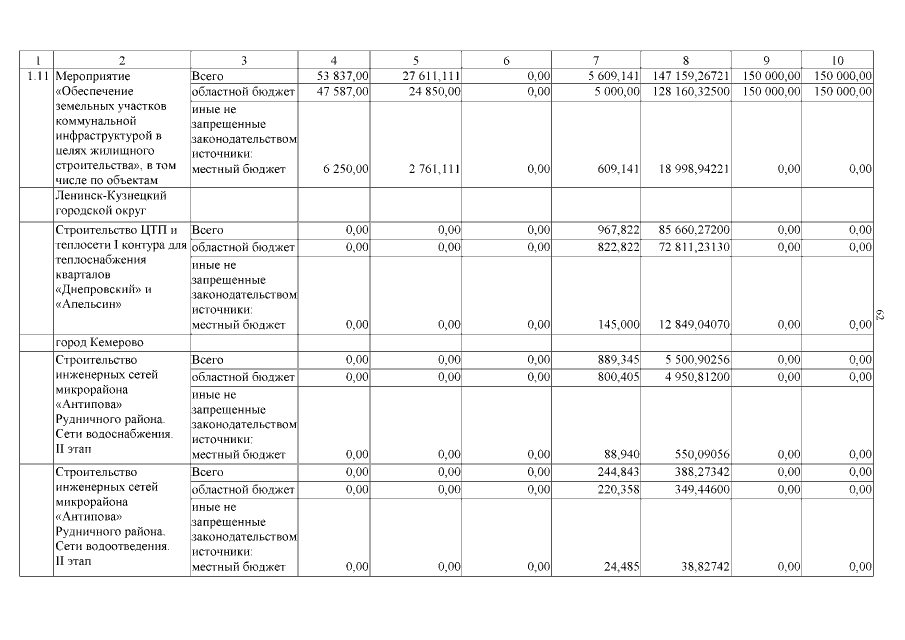 | 1 | 2 | 3 | 4 | 5 | 6 | 7 | 8 | 9 | 10 |
|---|---|---|---|---|---|---|---|---|---|
| 1.11 | Мероприятие «Обеспечение земельных участков коммунальной инфраструктурой в целях жилищного строительства», в том числе по объектам | Всего | 53 837,00 | 27 611,111 | 0,00 | 5 609,141 | 147 159,26721 | 150 000,00 | 150 000,00 |
| | | областной бюджет | 47 587,00 | 24 850,00 | 0,00 | 5 000,00 | 128 160,32500 | 150 000,00 | 150 000,00 |
| | | иные не запрещенные законодательством источники: местный бюджет | 6 250,00 | 2 761,111 | 0,00 | 609,141 | 18 998,94221 | 0,00 | 0,00 |
| | Ленинск-Кузнецкий городской округ | | | | | | | | |
| | Строительство ЦТП и теплосети I контура для теплоснабжения кварталов «Днепровский» и «Апельсин» | Всего | 0,00 | 0,00 | 0,00 | 967,822 | 85 660,27200 | 0,00 | 0,00 |
| | | областной бюджет | 0,00 | 0,00 | 0,00 | 822,822 | 72 811,23130 | 0,00 | 0,00 |
| | | иные не запрещенные законодательством источники: местный бюджет | 0,00 | 0,00 | 0,00 | 145,000 | 12 849,04070 | 0,00 | 0,00 |
| | город Кемерово | | | | | | | | |
| | Строительство инженерных сетей микрорайона «Антипова» Рудничного района. Сети водоснабжения. II этап | Всего | 0,00 | 0,00 | 0,00 | 889,345 | 5 500,90256 | 0,00 | 0,00 |
| | | областной бюджет | 0,00 | 0,00 | 0,00 | 800,405 | 4 950,81200 | 0,00 | 0,00 |
| | | иные не запрещенные законодательством источники: местный бюджет | 0,00 | 0,00 | 0,00 | 88,940 | 550,09056 | 0,00 | 0,00 |
| | Строительство инженерных сетей микрорайона «Антипова» Рудничного района. Сети водоотведения. II этап | Всего | 0,00 | 0,00 | 0,00 | 244,843 | 388,27342 | 0,00 | 0,00 |
| | | областной бюджет | 0,00 | 0,00 | 0,00 | 220,358 | 349,44600 | 0,00 | 0,00 |
| | | иные не запрещенные законодательством источники: местный бюджет | 0,00 | 0,00 | 0,00 | 24,485 | 38,82742 | 0,00 | 0,00 |

62